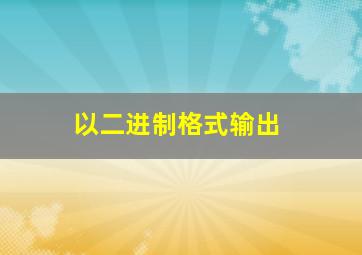 以二进制格式输出